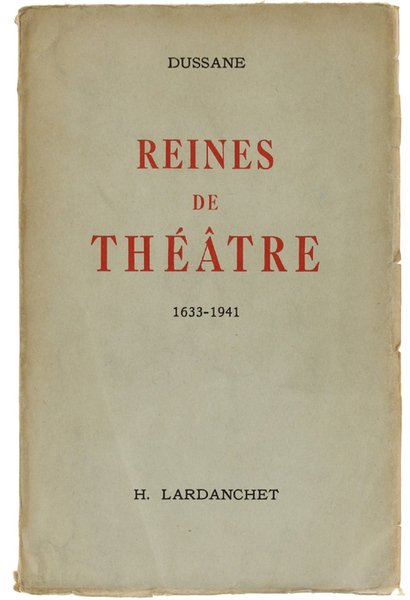 DUSSANE

REINES
DE
THÉÂTRE

1633-1941

H. LARDANCHET